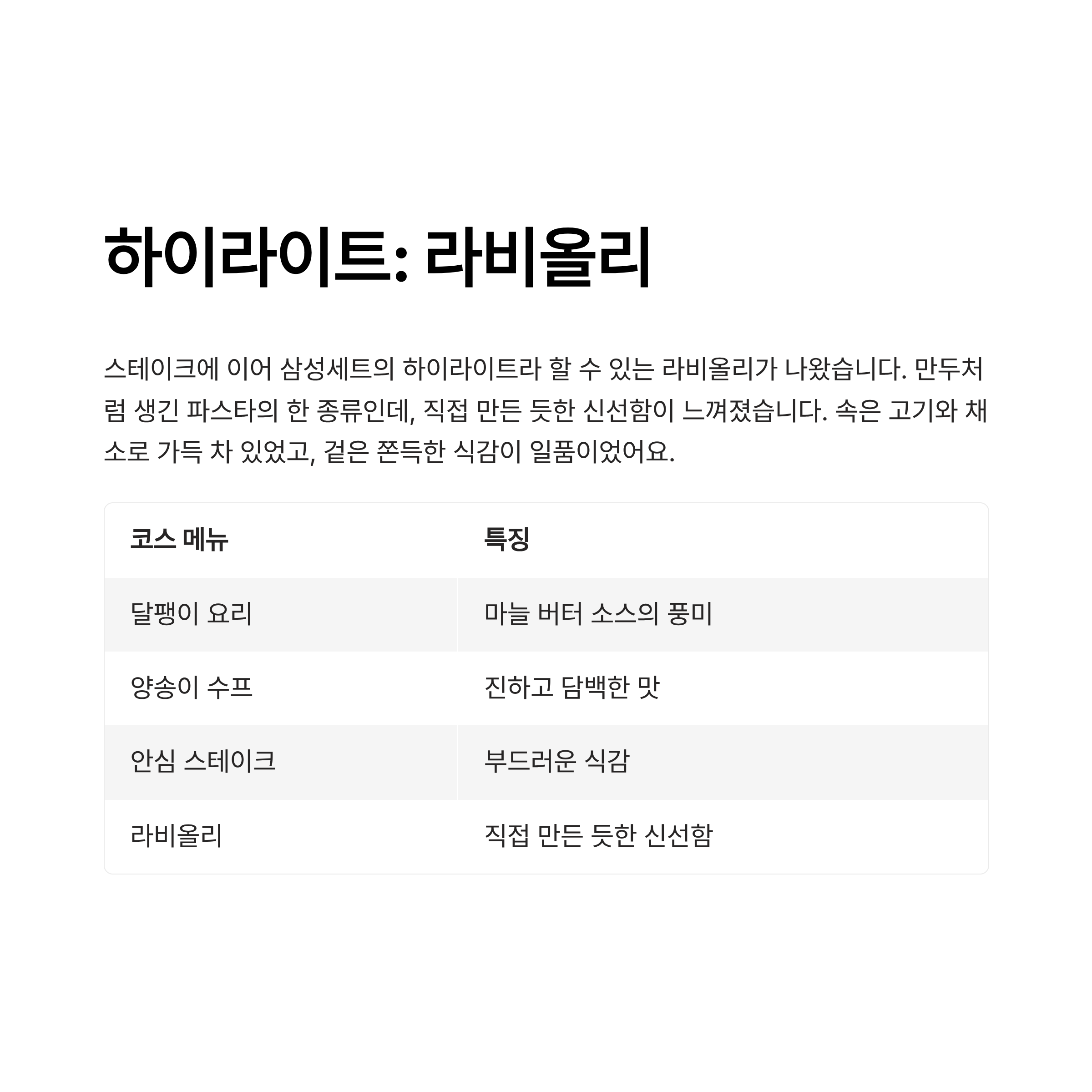 하이라이트: 라비올리

스테이크에 이어 삼성세트의 하이라이트라 할 수 있는 라비올리가 나왔습니다. 만두처럼 생긴 파스타의 한 종류인데, 직접 만든 듯한 신선함이 느껴졌습니다. 속은 고기와 채소로 가득 차 있었고, 겉은 쫀득한 식감이 일품이었어요.

| 코스 메뉴 | 특징 |
|---|---|
| 달팽이 요리 | 마늘 버터 소스의 풍미 |
| 양송이 수프 | 진하고 담백한 맛 |
| 안심 스테이크 | 부드러운 식감 |
| 라비올리 | 직접 만든 듯한 신선함 |